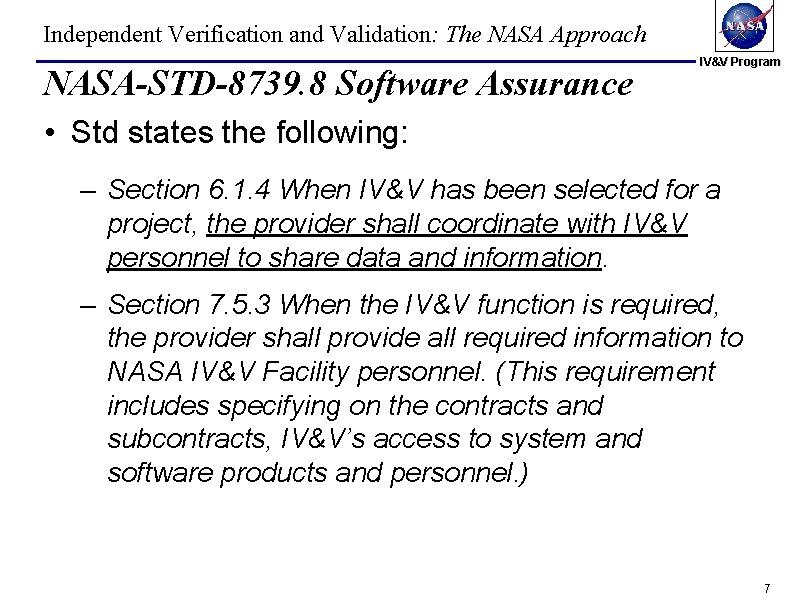 Independent Verification and Validation: The NASA Approach

NASA

IV&V Program

NASA-STD-8739.8 Software Assurance

• Std states the following:

– Section 6.1.4 When IV&V has been selected for a project, the provider shall coordinate with IV&V personnel to share data and information.

– Section 7.5.3 When the IV&V function is required, the provider shall provide all required information to NASA IV&V Facility personnel. (This requirement includes specifying on the contracts and subcontracts, IV&V's access to system and software products and personnel.)

7